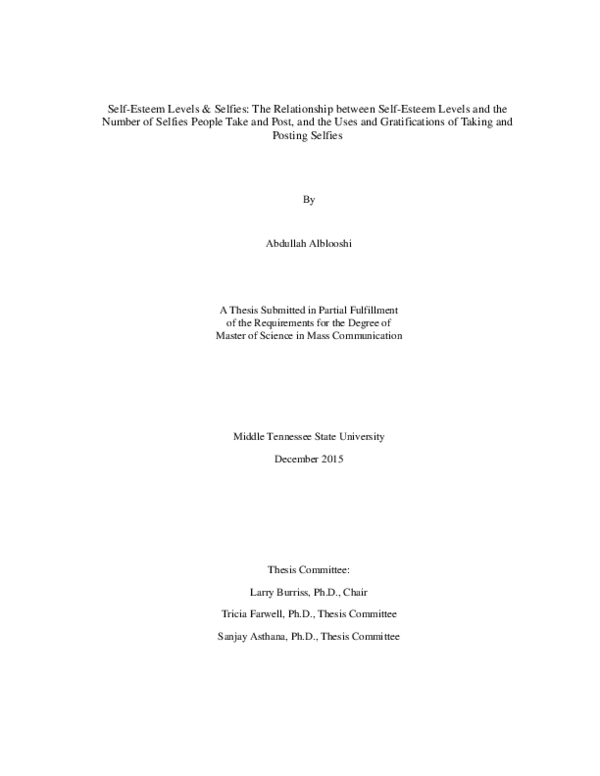 Self-Esteem Levels & Selfies: The Relationship between Self-Esteem Levels and the Number of Selfies People Take and Post, and the Uses and Gratifications of Taking and Posting Selfies

By

Abdullah Alblooshi

A Thesis Submitted in Partial Fulfillment
of the Requirements for the Degree of
Master of Science in Mass Communication

Middle Tennessee State University

December 2015

Thesis Committee:

Larry Burriss, Ph.D., Chair

Tricia Farwell, Ph.D., Thesis Committee

Sanjay Asthana, Ph.D., Thesis Committee